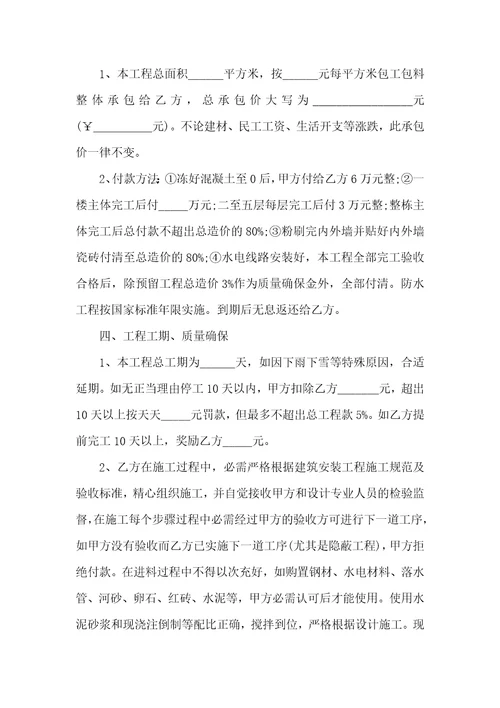 1、本工程总面积______平方米，按______元每平方米包工包料整体承包给乙方，总承包价大写为________________元(￥__________元)。不论建材、民工工资、生活开支等涨跌，此承包价一律不变。

2、付款方法:①冻好混凝土至0后，甲方付给乙方6万元整;②一楼主体完工后付_____万元;二至五层每层完工后付3万元整;整栋主体完工后总付款不超出总造价的80%;③粉刷完内外墙并贴好内外墙瓷砖付清至总造价的80%;④水电线路安装好，本工程全部完工验收合格后，除预留工程总造价3%作为质量确保金外，全部付清。防水工程按国家标准年限实施。到期后无息返还给乙方。

四、工程工期、质量确保

1、本工程总工期为______天，如因下雨下雪等特殊原因，合适延期。如无正当理由停工10天以内，甲方扣除乙方_______元，超出10天以上按天天_____元罚款，但最多不超出总工程款5%。如乙方提前完工10天以上，奖励乙方_____元。

2、乙方在施工过程中，必需严格根据建筑安装工程施工规范及验收标准，精心组织施工，并自觉接收甲方和设计专业人员的检验监督，在施工每个步骤过程中必需经过甲方的验收方可进行下一道工序，如甲方没有验收而乙方已实施下一道工序(尤其是隐蔽工程)，甲方拒绝付款。在进料过程中不得以次充好，如购置钢材、水电材料、落水管、河砂、卵石、红砖、水泥等，甲方必需认可后才能使用。使用水泥砂浆和现浇注倒制等配比正确，搅拌到位，严格根据设计施工。现